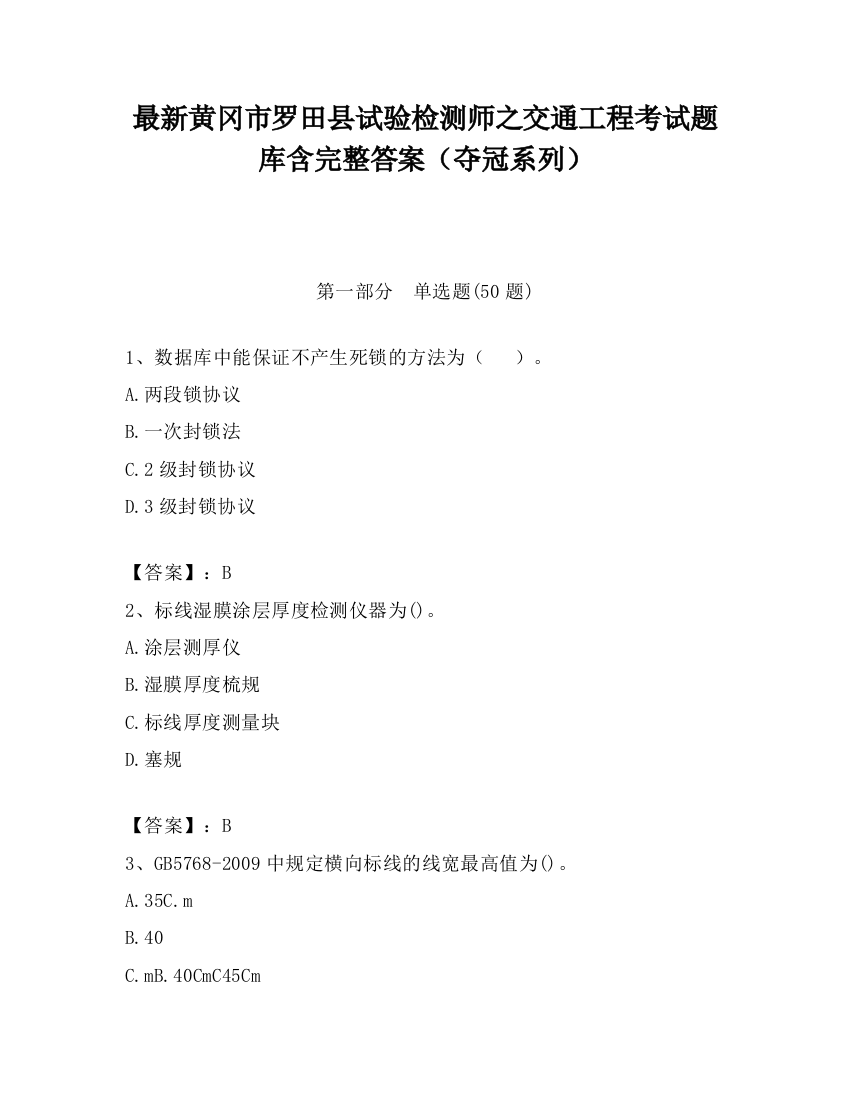 最新黄冈市罗田县试验检测师之交通工程考试题库含完整答案（夺冠系列）

第一部分　单选题(50 题)

1、数据库中能保证不产生死锁的方法为（　　）。

A.两段锁协议

B.一次封锁法

C.2 级封锁协议

D.3 级封锁协议

【答案】：B

2、标线湿膜涂层厚度检测仪器为()。

A.涂层测厚仪

B.湿膜厚度梳规

C.标线厚度测量块

D.塞规

【答案】：B

3、GB5768-2009 中规定横向标线的线宽最高值为()。

A.35C.m

B.40

C.mB.40CmC45Cm